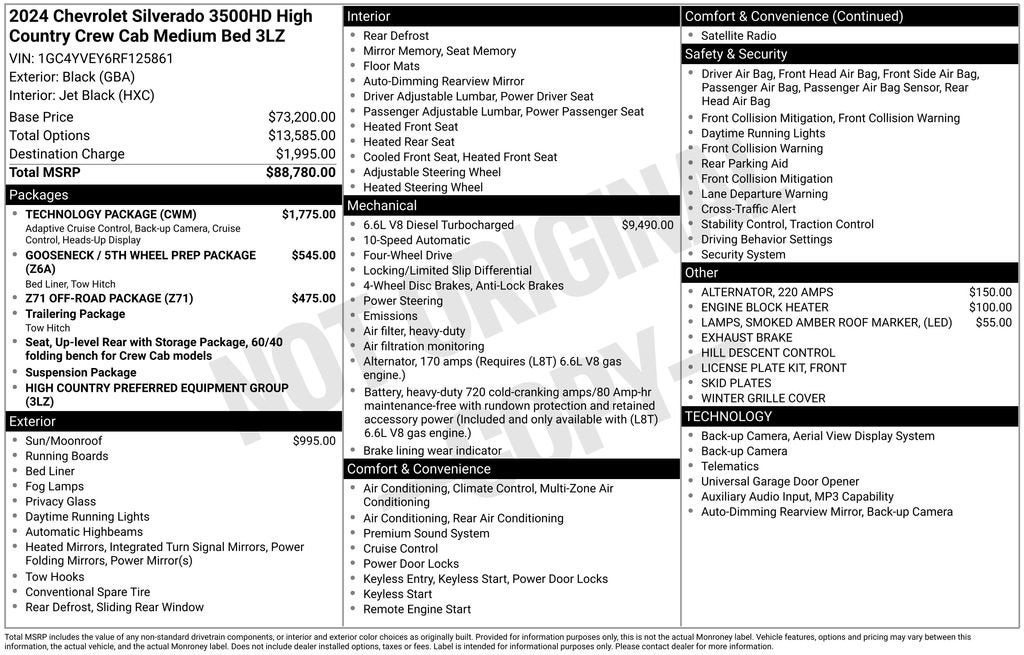 2024 Chevrolet Silverado 3500HD High Country Crew Cab Medium Bed 3LZ

VIN: 1GC4YVEY6RF125861
Exterior: Black (GBA)
Interior: Jet Black (HXC)

Base Price $73,200.00
Total Options $13,585.00
Destination Charge $1,995.00
Total MSRP $88,780.00

Packages

• TECHNOLOGY PACKAGE (CWM) $1,775.00
Adaptive Cruise Control, Back-up Camera, Cruise Control, Heads-Up Display
• GOOSENECK / 5TH WHEEL PREP PACKAGE (Z6A) $545.00
Bed Liner, Tow Hitch
• Z71 OFF-ROAD PACKAGE (Z71) $475.00
• Trailering Package
Tow Hitch
• Seat, Up-level Rear with Storage Package, 60/40 folding bench for Crew Cab models
• Suspension Package
• HIGH COUNTRY PREFERRED EQUIPMENT GROUP (3LZ)

Exterior

• Sun/Moonroof $995.00
• Running Boards
• Bed Liner
• Fog Lamps
• Privacy Glass
• Daytime Running Lights
• Automatic Highbeams
• Heated Mirrors, Integrated Turn Signal Mirrors, Power Folding Mirrors, Power Mirror(s)
• Tow Hooks
• Conventional Spare Tire
• Rear Defrost, Sliding Rear Window

Interior

• Rear Defrost
• Mirror Memory, Seat Memory
• Floor Mats
• Auto-Dimming Rearview Mirror
• Driver Adjustable Lumbar, Power Driver Seat
• Passenger Adjustable Lumbar, Power Passenger Seat
• Heated Front Seat
• Heated Rear Seat
• Cooled Front Seat, Heated Front Seat
• Adjustable Steering Wheel
• Heated Steering Wheel

Mechanical

• 6.6L V8 Diesel Turbocharged $9,490.00
• 10-Speed Automatic
• Four-Wheel Drive
• Locking/Limited Slip Differential
• 4-Wheel Disc Brakes, Anti-Lock Brakes
• Power Steering
• Emissions
• Air filter, heavy-duty
• Air filtration monitoring
• Alternator, 170 amps (Requires (L8T) 6.6L V8 gas engine.)
• Battery, heavy-duty 720 cold-cranking amps/80 Amp-hr maintenance-free with rundown protection and retained accessory power (Included and only available with (L8T) 6.6L V8 gas engine.)
• Brake lining wear indicator

Comfort & Convenience

• Air Conditioning, Climate Control, Multi-Zone Air Conditioning
• Air Conditioning, Rear Air Conditioning
• Premium Sound System
• Cruise Control
• Power Door Locks
• Keyless Entry, Keyless Start, Power Door Locks
• Keyless Start
• Remote Engine Start

Comfort & Convenience (Continued)

• Satellite Radio

Safety & Security

• Driver Air Bag, Front Head Air Bag, Front Side Air Bag, Passenger Air Bag, Passenger Air Bag Sensor, Rear Head Air Bag
• Front Collision Mitigation, Front Collision Warning
• Daytime Running Lights
• Front Collision Warning
• Rear Parking Aid
• Front Collision Mitigation
• Lane Departure Warning
• Cross-Traffic Alert
• Stability Control, Traction Control
• Driving Behavior Settings
• Security System

Other

• ALTERNATOR, 220 AMPS $150.00
• ENGINE BLOCK HEATER $100.00
• LAMPS, SMOKED AMBER ROOF MARKER, (LED) $55.00
• EXHAUST BRAKE
• HILL DESCENT CONTROL
• LICENSE PLATE KIT, FRONT
• SKID PLATES
• WINTER GRILLE COVER

TECHNOLOGY

• Back-up Camera, Aerial View Display System
• Back-up Camera
• Telematics
• Universal Garage Door Opener
• Auxiliary Audio Input, MP3 Capability
• Auto-Dimming Rearview Mirror, Back-up Camera

Total MSRP includes the value of any non-standard drivetrain components, or interior and exterior color choices as originally built. Provided for information purposes only, this is not the actual Monroney label. Vehicle features, options and pricing may vary between this information, the actual vehicle, and the actual Monroney label. Does not include dealer installed options, taxes or fees. Label is intended for informational purposes only. Please contact dealer for more information.

NOT ORIGINAL COPY